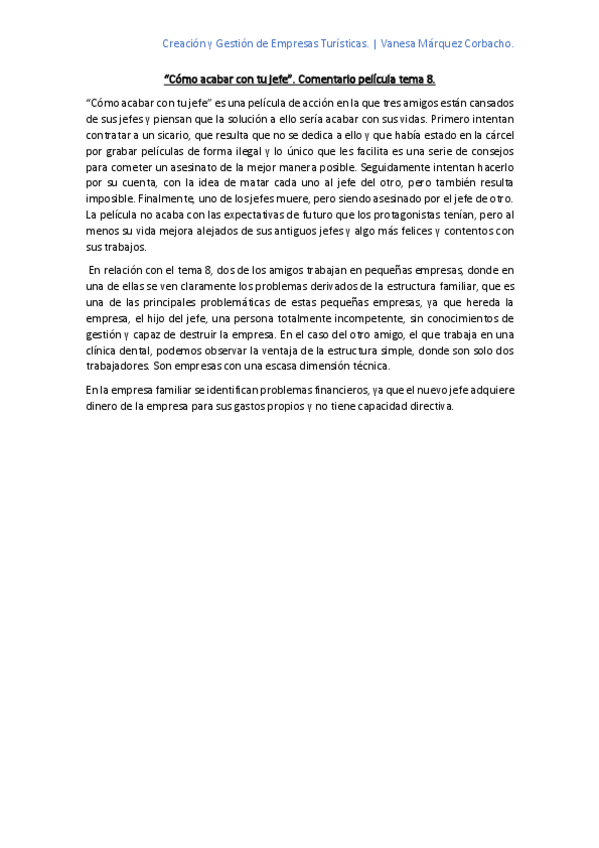 Creación y Gestión de Empresas Turísticas. | Vanesa Márquez Corbacho.

"Cómo acabar con tu jefe". Comentario película tema 8.

"Cómo acabar con tu jefe" es una película de acción en la que tres amigos están cansados de sus jefes y piensan que la solución a ello sería acabar con sus vidas. Primero intentan contratar a un sicario, que resulta que no se dedica a ello y que había estado en la cárcel por grabar películas de forma ilegal y lo único que les facilita es una serie de consejos para cometer un asesinato de la mejor manera posible. Seguidamente intentan hacerlo por su cuenta, con la idea de matar cada uno al jefe del otro, pero también resulta imposible. Finalmente, uno de los jefes muere, pero siendo asesinado por el jefe de otro. La película no acaba con las expectativas de futuro que los protagonistas tenían, pero al menos su vida mejora alejados de sus antiguos jefes y algo más felices y contentos con sus trabajos.

En relación con el tema 8, dos de los amigos trabajan en pequeñas empresas, donde en una de ellas se ven claramente los problemas derivados de la estructura familiar, que es una de las principales problemáticas de estas pequeñas empresas, ya que hereda la empresa, el hijo del jefe, una persona totalmente incompetente, sin conocimientos de gestión y capaz de destruir la empresa. En el caso del otro amigo, el que trabaja en una clínica dental, podemos observar la ventaja de la estructura simple, donde son solo dos trabajadores. Son empresas con una escasa dimensión técnica.

En la empresa familiar se identifican problemas financieros, ya que el nuevo jefe adquiere dinero de la empresa para sus gastos propios y no tiene capacidad directiva.